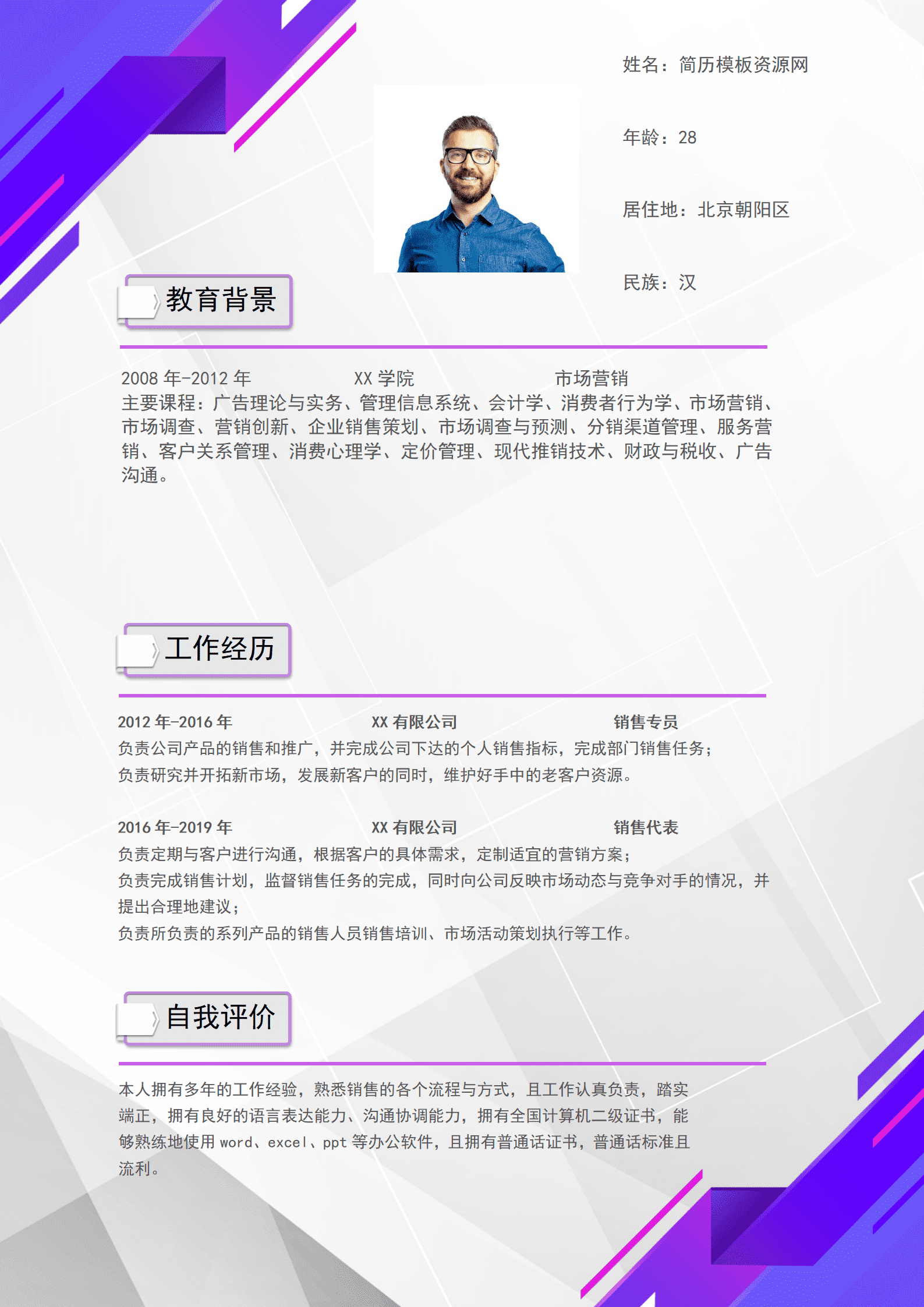 姓名：简历模板资源网

年龄：28

居住地：北京朝阳区

民族：汉

教育背景

2008 年-2012 年　　XX 学院　　市场营销
主要课程：广告理论与实务、管理信息系统、会计学、消费者行为学、市场营销、市场调查、营销创新、企业销售策划、市场调查与预测、分销渠道管理、服务营销、客户关系管理、消费心理学、定价管理、现代推销技术、财政与税收、广告沟通。

工作经历

2012 年-2016 年　　XX 有限公司　　销售专员
负责公司产品的销售和推广，并完成公司下达的个人销售指标，完成部门销售任务；
负责研究并开拓新市场，发展新客户的同时，维护好手中的老客户资源。

2016 年-2019 年　　XX 有限公司　　销售代表
负责定期与客户进行沟通，根据客户的具体需求，定制适宜的营销方案；
负责完成销售计划，监督销售任务的完成，同时向公司反映市场动态与竞争对手的情况，并提出合理地建议；
负责所负责的系列产品的销售人员销售培训、市场活动策划执行等工作。

自我评价

本人拥有多年的工作经验，熟悉销售的各个流程与方式，且工作认真负责，踏实端正，拥有良好的语言表达能力、沟通协调能力，拥有全国计算机二级证书，能够熟练地使用 word、excel、ppt 等办公软件，且拥有普通话证书，普通话标准且流利。